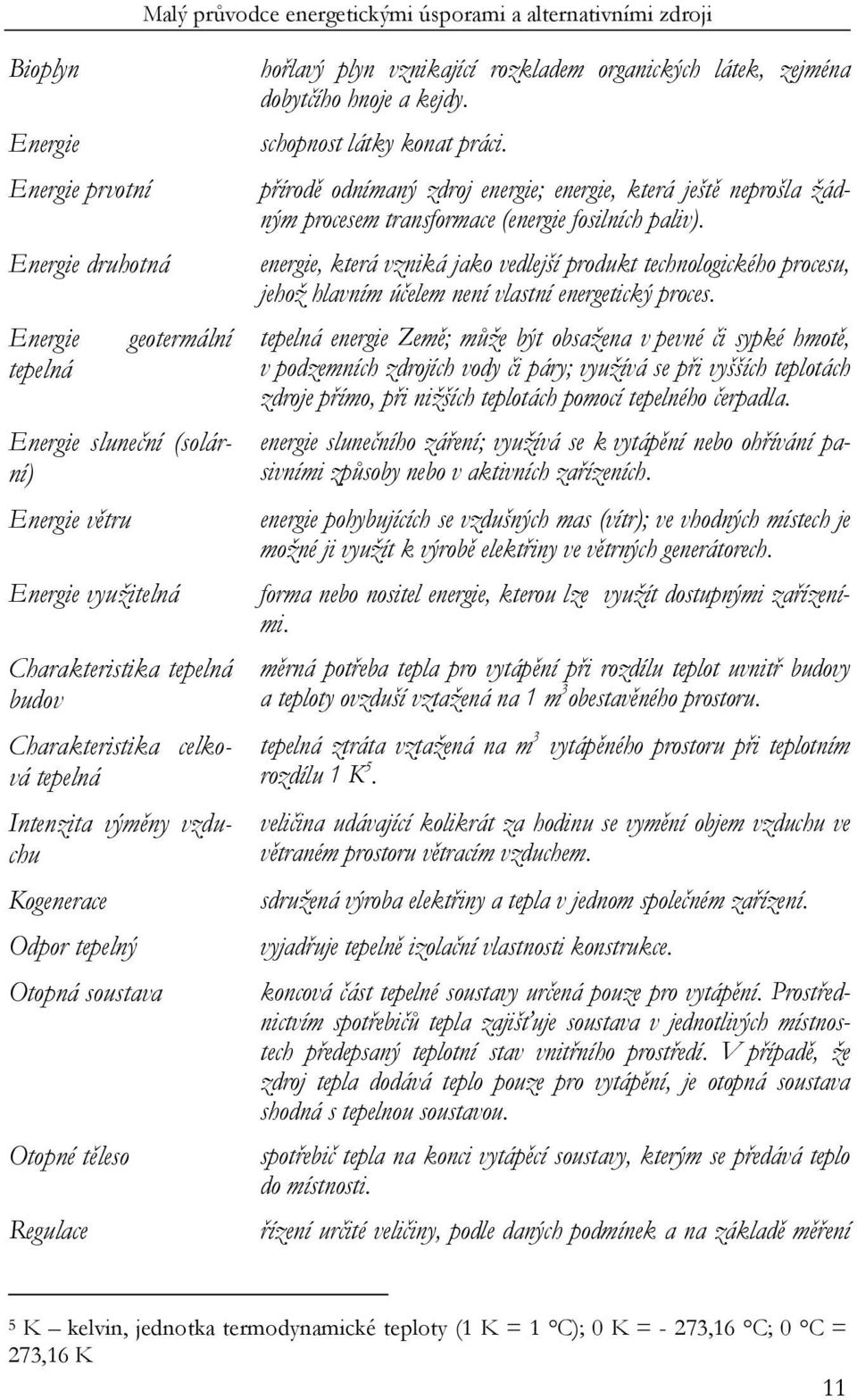 Malý průvodce energetickými úsporami a alternativními zdroji

| | |
|---|---|
| Bioplyn | hořlavý plyn vznikající rozkladem organických látek, zejména dobytčího hnoje a kejdy. |
| Energie | schopnost látky konat práci. |
| Energie prvotní | přírodě odnímaný zdroj energie; energie, která ještě neprošla žádným procesem transformace (energie fosilních paliv). |
| Energie druhotná | energie, která vzniká jako vedlejší produkt technologického procesu, jehož hlavním účelem není vlastní energetický proces. |
| Energie geotermální tepelná | tepelná energie Země; může být obsažena v pevné či sypké hmotě, v podzemních zdrojích vody či páry; využívá se při vyšších teplotách zdroje přímo, při nižších teplotách pomocí tepelného čerpadla. |
| Energie sluneční (solární) | energie slunečního záření; využívá se k vytápění nebo ohřívání pasivními způsoby nebo v aktivních zařízeních. |
| Energie větru | energie pohybujících se vzdušných mas (vítr); ve vhodných místech je možné ji využít k výrobě elektřiny ve větrných generátorech. |
| Energie využitelná | forma nebo nositel energie, kterou lze využít dostupnými zařízeními. |
| Charakteristika tepelná budov | měrná potřeba tepla pro vytápění při rozdílu teplot uvnitř budovy a teploty ovzduší vztažená na 1 $m^3$ obestavěného prostoru. |
| Charakteristika celková tepelná | tepelná ztráta vztažená na $m^3$ vytápěného prostoru při teplotním rozdílu 1 $K^5$. |
| Intenzita výměny vzduchu | veličina udávající kolikrát za hodinu se vymění objem vzduchu ve větraném prostoru větracím vzduchem. |
| Kogenerace | sdružená výroba elektřiny a tepla v jednom společném zařízení. |
| Odpor tepelný | vyjadřuje tepelně izolační vlastnosti konstrukce. |
| Otopná soustava | koncová část tepelné soustavy určená pouze pro vytápění. Prostřednictvím spotřebičů tepla zajišťuje soustava v jednotlivých místnostech předepsaný teplotní stav vnitřního prostředí. V případě, že zdroj tepla dodává teplo pouze pro vytápění, je otopná soustava shodná s tepelnou soustavou. |
| Otopné těleso | spotřebič tepla na konci vytápěcí soustavy, kterým se předává teplo do místnosti. |
| Regulace | řízení určité veličiny, podle daných podmínek a na základě měření |

$^5$ K – kelvin, jednotka termodynamické teploty (1 K = 1 °C); 0 K = - 273,16 °C; 0 °C = 273,16 K

11